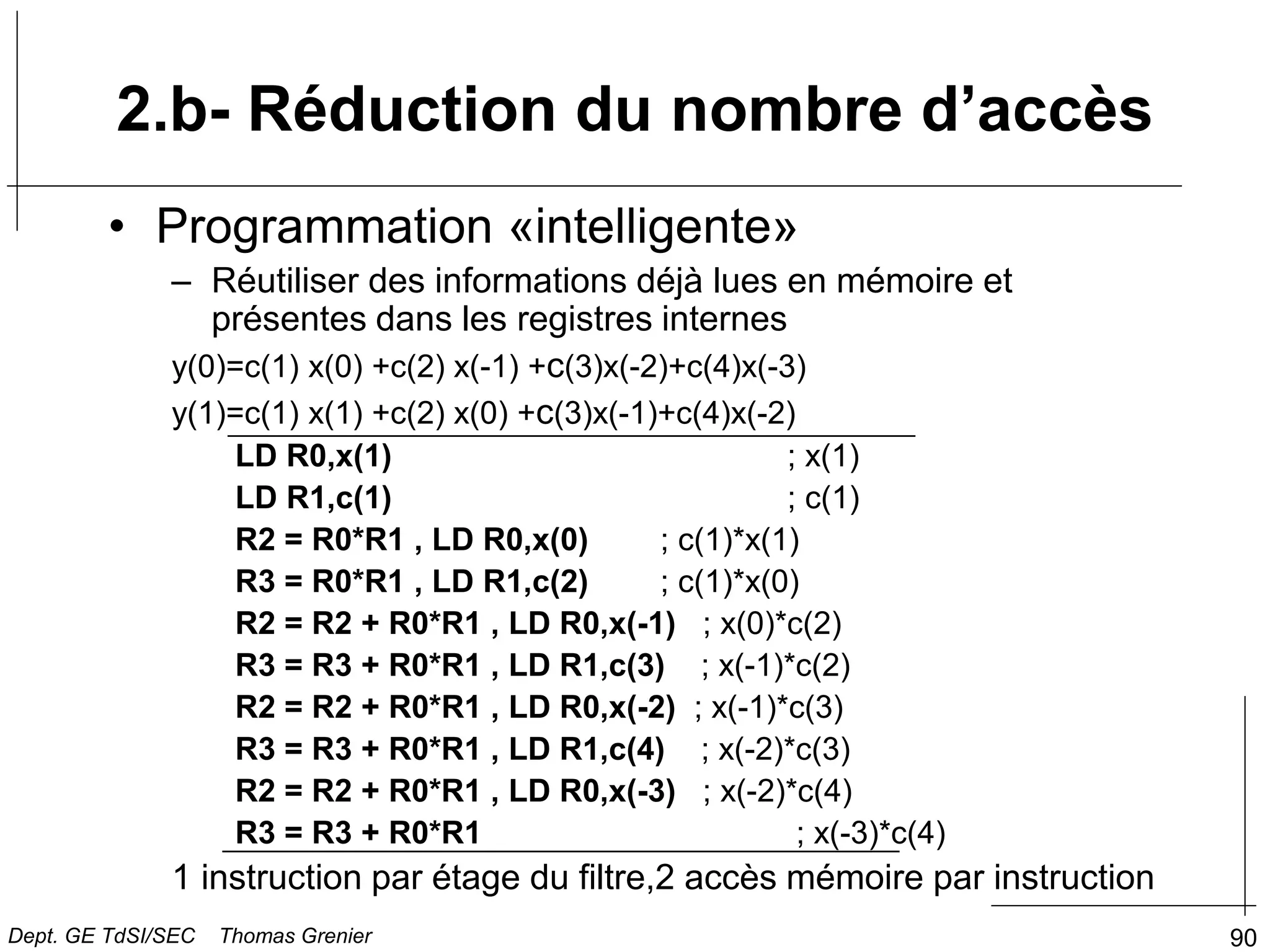 2.b- Réduction du nombre d’accès

• Programmation «intelligente»
– Réutiliser des informations déjà lues en mémoire et présentes dans les registres internes

y(0)=c(1) x(0) +c(2) x(-1) +c(3)x(-2)+c(4)x(-3)

y(1)=c(1) x(1) +c(2) x(0) +c(3)x(-1)+c(4)x(-2)

LD R0,x(1) ; x(1)
LD R1,c(1) ; c(1)
R2 = R0*R1 , LD R0,x(0) ; c(1)*x(1)
R3 = R0*R1 , LD R1,c(2) ; c(1)*x(0)
R2 = R2 + R0*R1 , LD R0,x(-1) ; x(0)*c(2)
R3 = R3 + R0*R1 , LD R1,c(3) ; x(-1)*c(2)
R2 = R2 + R0*R1 , LD R0,x(-2) ; x(-1)*c(3)
R3 = R3 + R0*R1 , LD R1,c(4) ; x(-2)*c(3)
R2 = R2 + R0*R1 , LD R0,x(-3) ; x(-2)*c(4)
R3 = R3 + R0*R1 ; x(-3)*c(4)

1 instruction par étage du filtre,2 accès mémoire par instruction

Dept. GE TdSI/SEC Thomas Grenier

90